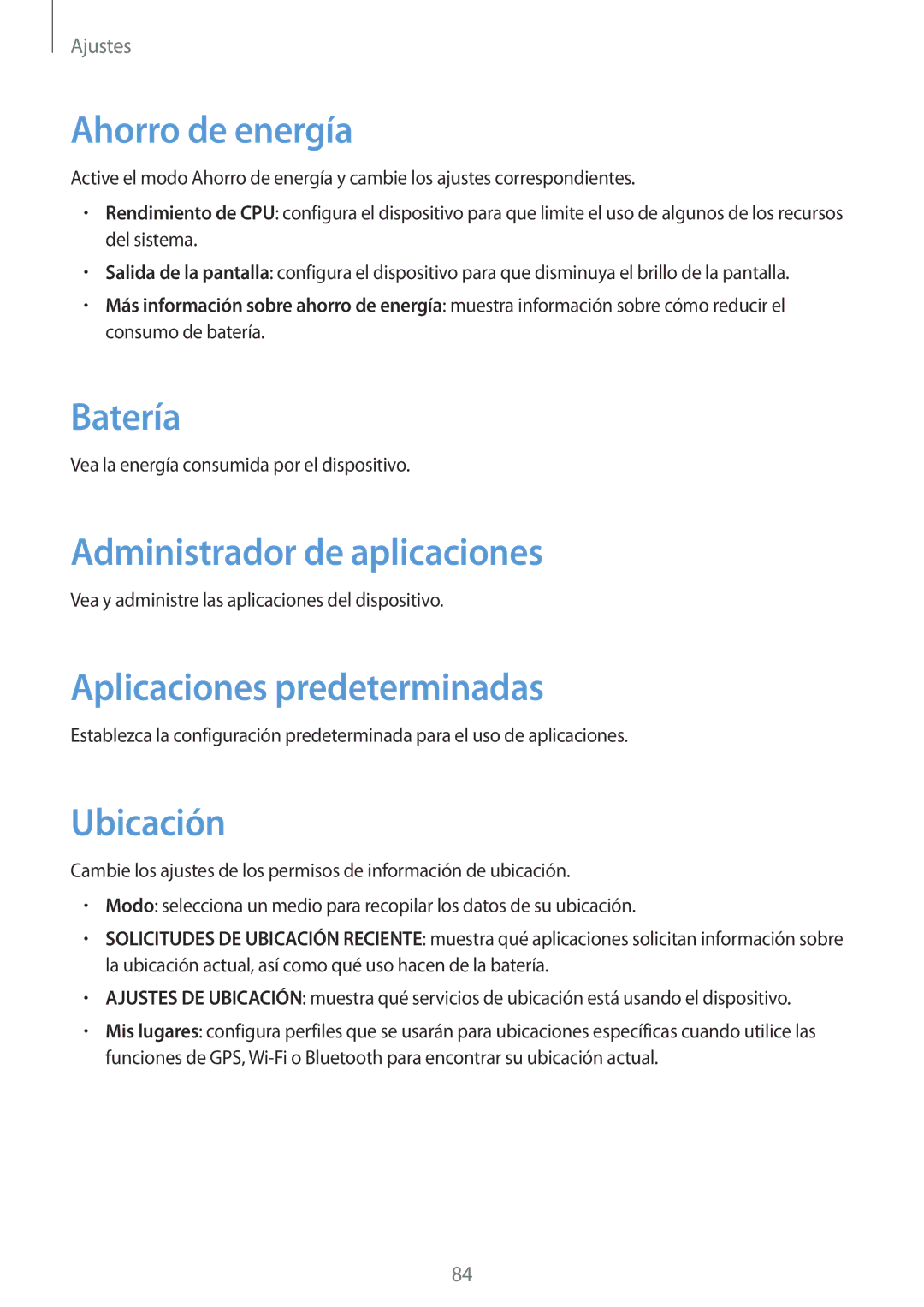 Ajustes

Ahorro de energía

Active el modo Ahorro de energía y cambie los ajustes correspondientes.

• Rendimiento de CPU: configura el dispositivo para que limite el uso de algunos de los recursos del sistema.
• Salida de la pantalla: configura el dispositivo para que disminuya el brillo de la pantalla.
• Más información sobre ahorro de energía: muestra información sobre cómo reducir el consumo de batería.

Batería

Vea la energía consumida por el dispositivo.

Administrador de aplicaciones

Vea y administre las aplicaciones del dispositivo.

Aplicaciones predeterminadas

Establezca la configuración predeterminada para el uso de aplicaciones.

Ubicación

Cambie los ajustes de los permisos de información de ubicación.

• Modo: selecciona un medio para recopilar los datos de su ubicación.
• SOLICITUDES DE UBICACIÓN RECIENTE: muestra qué aplicaciones solicitan información sobre la ubicación actual, así como qué uso hacen de la batería.
• AJUSTES DE UBICACIÓN: muestra qué servicios de ubicación está usando el dispositivo.
• Mis lugares: configura perfiles que se usarán para ubicaciones específicas cuando utilice las funciones de GPS, Wi-Fi o Bluetooth para encontrar su ubicación actual.

84